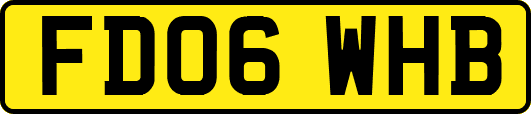 FD06 WHB